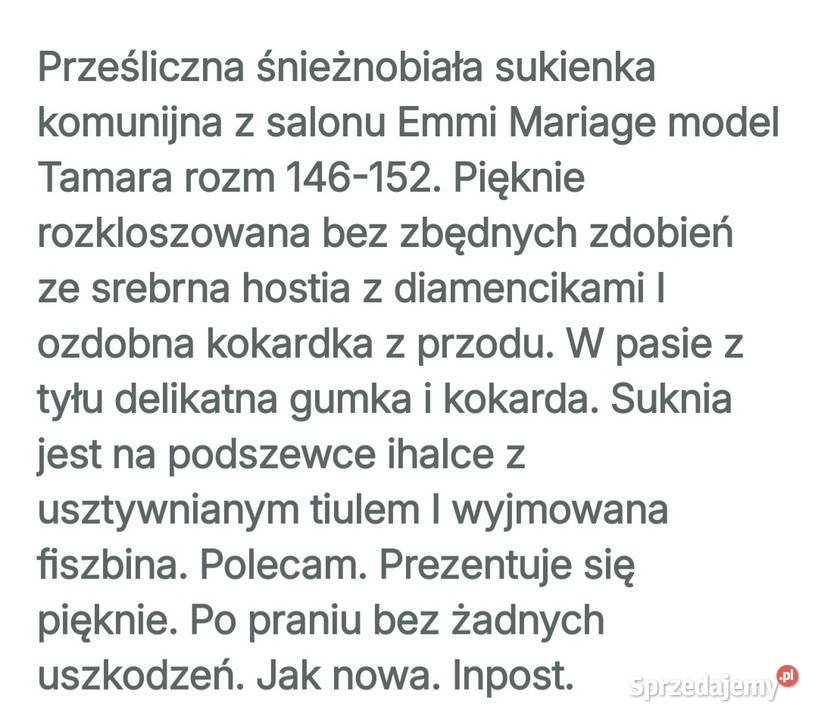 Prześliczna śnieżnobiała sukienka komunijna z salonu Emmi Mariage model Tamara rozm 146-152. Pięknie rozkloszowana bez zbędnych zdobień ze srebrna hostia z diamencikami I ozdobna kokardka z przodu. W pasie z tyłu delikatna gumka i kokarda. Suknia jest na podszewce ihalce z usztywnianym tiulem I wyjmowana fiszbina. Polecam. Prezentuje się pięknie. Po praniu bez żadnych uszkodzeń. Jak nowa. Inpost.

Sprzedajemy.pl